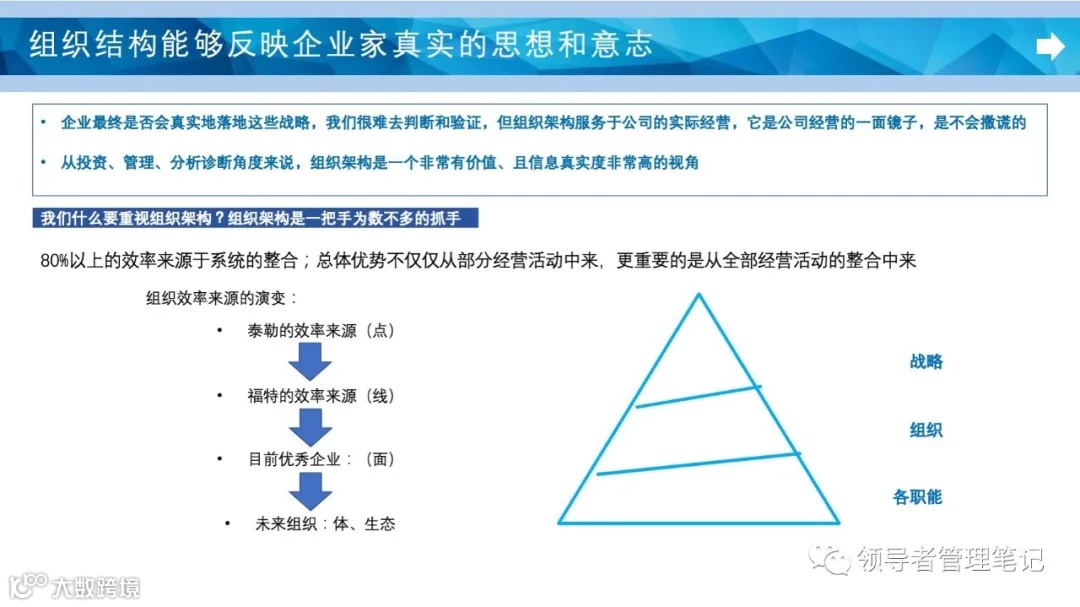 组织结构能够反映企业家真实的思想和意志

• 企业最终是否会真实地落地这些战略，我们很难去判断和验证，但组织架构服务于公司的实际经营，它是公司经营的一面镜子，是不会撒谎的

• 从投资、管理、分析诊断角度来说，组织架构是一个非常有价值、且信息真实度非常高的视角

我们什么要重视组织架构？组织架构是一把手为数不多的抓手

80%以上的效率来源于系统的整合；总体优势不仅仅从部分经营活动中来，更重要的是从全部经营活动的整合中来

组织效率来源的演变：

• 泰勒的效率来源（点）

• 福特的效率来源（线）

• 目前优秀企业：（面）

• 未来组织：体、生态

战略

组织

各职能

领导者管理笔记

大数跨境